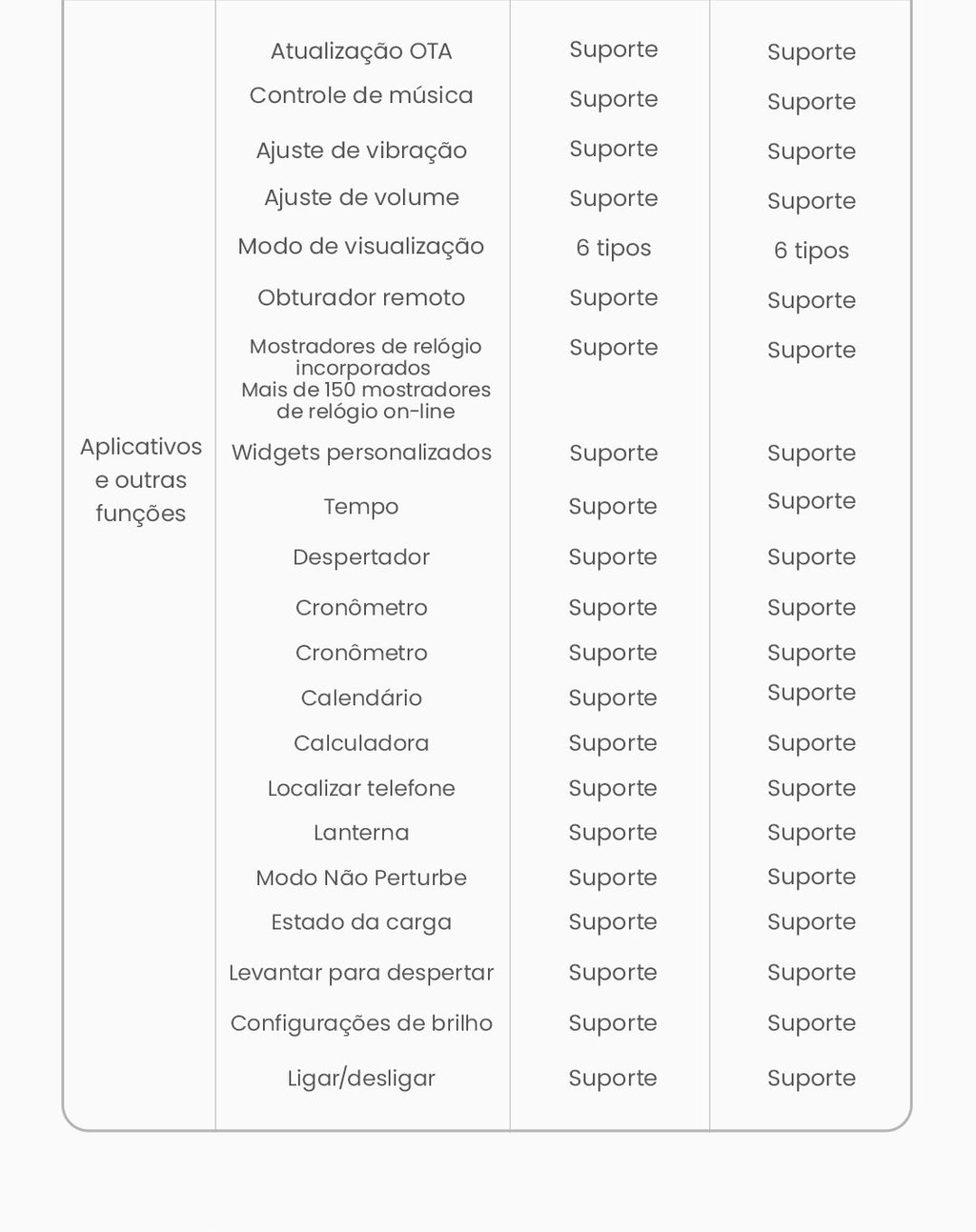 | Aplicativos e outras funções | Atualização OTA | Suporte | Suporte |
|---|---|---|---|
| | Controle de música | Suporte | Suporte |
| | Ajuste de vibração | Suporte | Suporte |
| | Ajuste de volume | Suporte | Suporte |
| | Modo de visualização | 6 tipos | 6 tipos |
| | Obturador remoto | Suporte | Suporte |
| | Mostradores de relógio incorporados Mais de 150 mostradores de relógio on-line | Suporte | Suporte |
| | Widgets personalizados | Suporte | Suporte |
| | Tempo | Suporte | Suporte |
| | Despertador | Suporte | Suporte |
| | Cronômetro | Suporte | Suporte |
| | Cronômetro | Suporte | Suporte |
| | Calendário | Suporte | Suporte |
| | Calculadora | Suporte | Suporte |
| | Localizar telefone | Suporte | Suporte |
| | Lanterna | Suporte | Suporte |
| | Modo Não Perturbe | Suporte | Suporte |
| | Estado da carga | Suporte | Suporte |
| | Levantar para despertar | Suporte | Suporte |
| | Configurações de brilho | Suporte | Suporte |
| | Ligar/desligar | Suporte | Suporte |